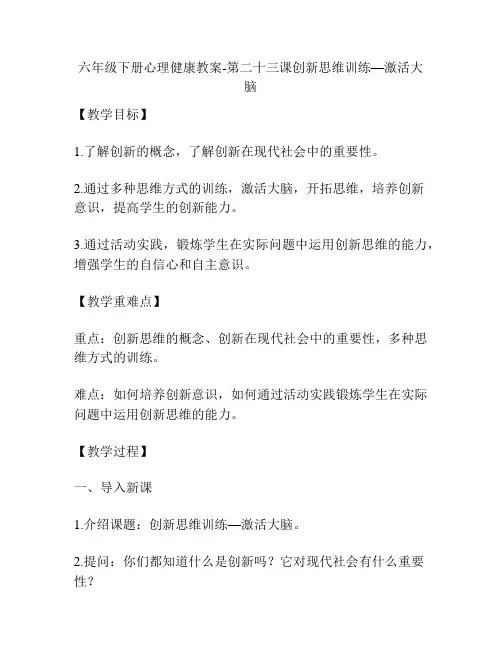 六年级下册心理健康教案-第二十三课创新思维训练—激活大脑

【教学目标】

1.了解创新的概念，了解创新在现代社会中的重要性。

2.通过多种思维方式的训练，激活大脑，开拓思维，培养创新意识，提高学生的创新能力。

3.通过活动实践，锻炼学生在实际问题中运用创新思维的能力，增强学生的自信心和自主意识。

【教学重难点】

重点：创新思维的概念、创新在现代社会中的重要性，多种思维方式的训练。

难点：如何培养创新意识，如何通过活动实践锻炼学生在实际问题中运用创新思维的能力。

【教学过程】

一、导入新课

1.介绍课题：创新思维训练—激活大脑。

2.提问：你们都知道什么是创新吗？它对现代社会有什么重要性？